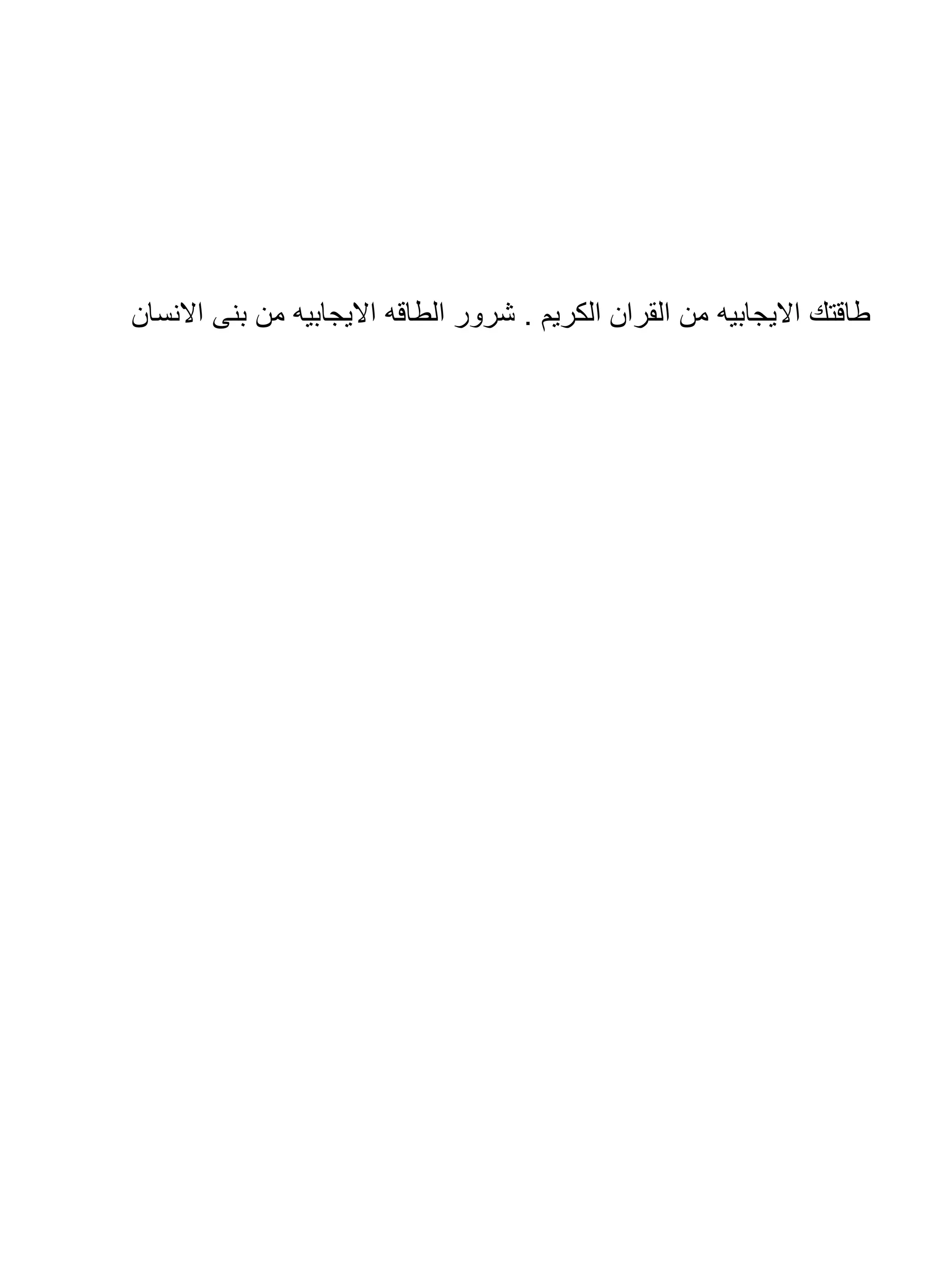 طاقتك الايجابيه من القران الكريم . شرور الطاقه الايجابيه من بنى الانسان